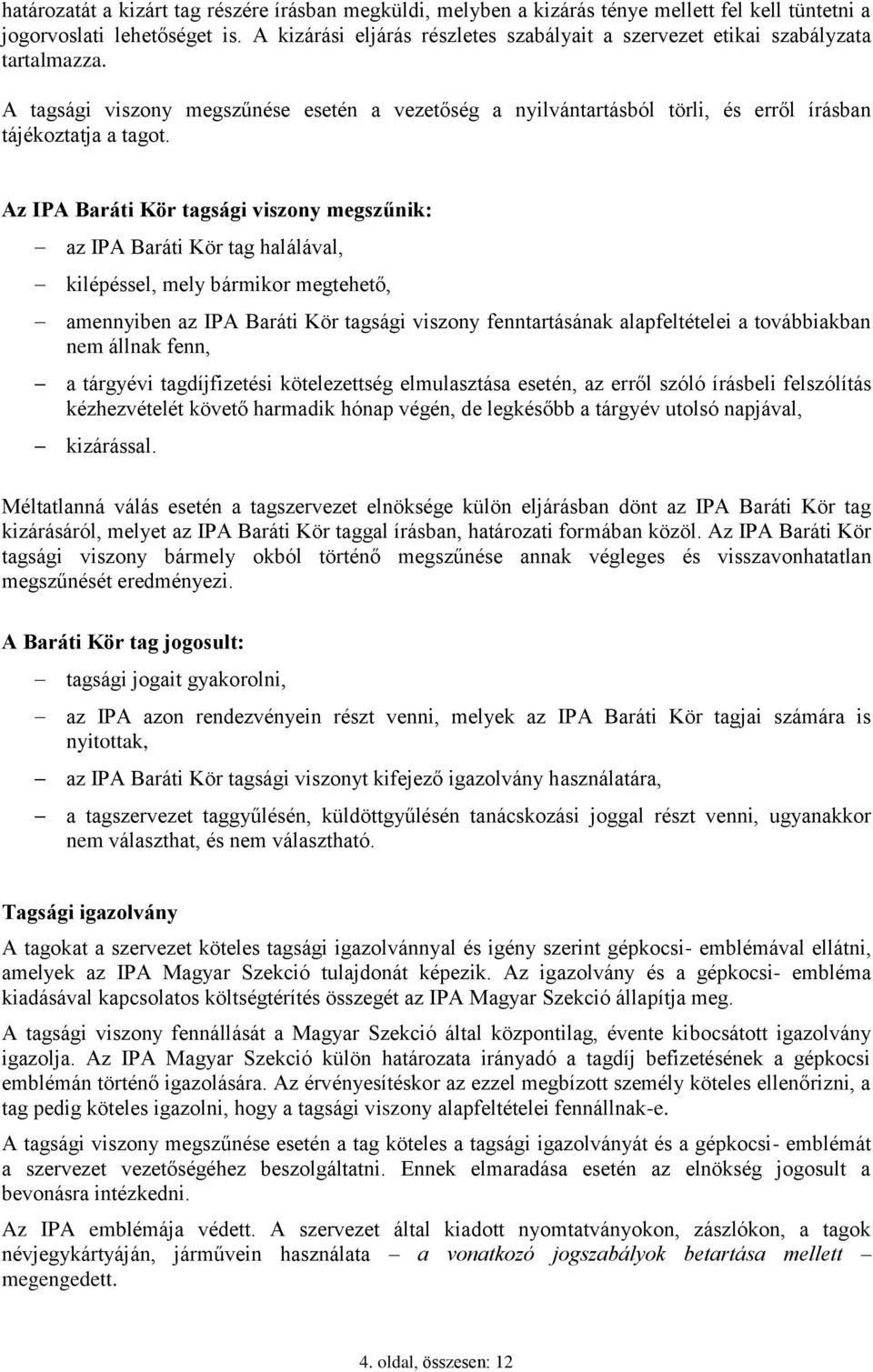 határozatát a kizárt tag részére írásban megküldi, melyben a kizárás ténye mellett fel kell tüntetni a jogorvoslati lehetőséget is. A kizárási eljárás részletes szabályait a szervezet etikai szabályzata tartalmazza.

A tagsági viszony megszűnése esetén a vezetőség a nyilvántartásból törli, és erről írásban tájékoztatja a tagot.

Az IPA Baráti Kör tagsági viszony megszűnik:

– az IPA Baráti Kör tag halálával,

– kilépéssel, mely bármikor megtehető,

– amennyiben az IPA Baráti Kör tagsági viszony fenntartásának alapfeltételei a továbbiakban nem állnak fenn,

– a tárgyévi tagdíjfizetési kötelezettség elmulasztása esetén, az erről szóló írásbeli felszólítás kézhezvételét követő harmadik hónap végén, de legkésőbb a tárgyév utolsó napjával,

– kizárással.

Méltatlanná válás esetén a tagszervezet elnöksége külön eljárásban dönt az IPA Baráti Kör tag kizárásáról, melyet az IPA Baráti Kör taggal írásban, határozati formában közöl. Az IPA Baráti Kör tagsági viszony bármely okból történő megszűnése annak végleges és visszavonhatatlan megszűnését eredményezi.

A Baráti Kör tag jogosult:

– tagsági jogait gyakorolni,

– az IPA azon rendezvényein részt venni, melyek az IPA Baráti Kör tagjai számára is nyitottak,

– az IPA Baráti Kör tagsági viszonyt kifejező igazolvány használatára,

– a tagszervezet taggyűlésén, küldöttgyűlésén tanácskozási joggal részt venni, ugyanakkor nem választhat, és nem választható.

Tagsági igazolvány

A tagokat a szervezet köteles tagsági igazolvánnyal és igény szerint gépkocsi- emblémával ellátni, amelyek az IPA Magyar Szekció tulajdonát képezik. Az igazolvány és a gépkocsi- embléma kiadásával kapcsolatos költségtérítés összegét az IPA Magyar Szekció állapítja meg.

A tagsági viszony fennállását a Magyar Szekció által központilag, évente kibocsátott igazolvány igazolja. Az IPA Magyar Szekció külön határozata irányadó a tagdíj befizetésének a gépkocsi emblémán történő igazolására. Az érvényesítéskor az ezzel megbízott személy köteles ellenőrizni, a tag pedig köteles igazolni, hogy a tagsági viszony alapfeltételei fennállnak-e.

A tagsági viszony megszűnése esetén a tag köteles a tagsági igazolványát és a gépkocsi- emblémát a szervezet vezetőségéhez beszolgáltatni. Ennek elmaradása esetén az elnökség jogosult a bevonásra intézkedni.

Az IPA emblémája védett. A szervezet által kiadott nyomtatványokon, zászlókon, a tagok névjegykártyáján, járművein használata – a vonatkozó jogszabályok betartása mellett – megengedett.

4. oldal, összesen: 12